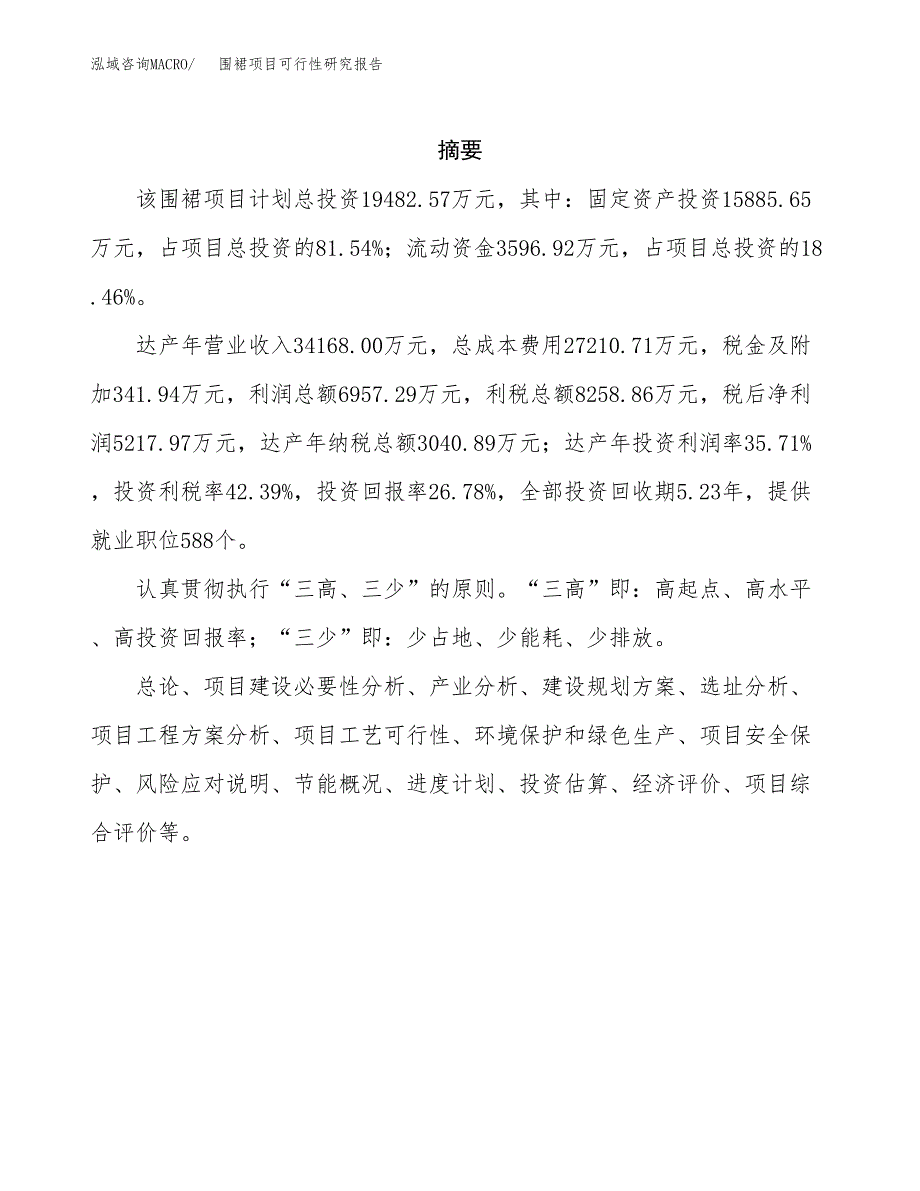 泓域咨询MACRO/　围裙项目可行性研究报告

摘要

该围裙项目计划总投资19482.57万元，其中：固定资产投资15885.65万元，占项目总投资的81.54%；流动资金3596.92万元，占项目总投资的18.46%。

达产年营业收入34168.00万元，总成本费用27210.71万元，税金及附加341.94万元，利润总额6957.29万元，利税总额8258.86万元，税后净利润5217.97万元，达产年纳税总额3040.89万元；达产年投资利润率35.71%，投资利税率42.39%，投资回报率26.78%，全部投资回收期5.23年，提供就业职位588个。

认真贯彻执行“三高、三少”的原则。“三高”即：高起点、高水平、高投资回报率；“三少”即：少占地、少能耗、少排放。

总论、项目建设必要性分析、产业分析、建设规划方案、选址分析、项目工程方案分析、项目工艺可行性、环境保护和绿色生产、项目安全保护、风险应对说明、节能概况、进度计划、投资估算、经济评价、项目综合评价等。